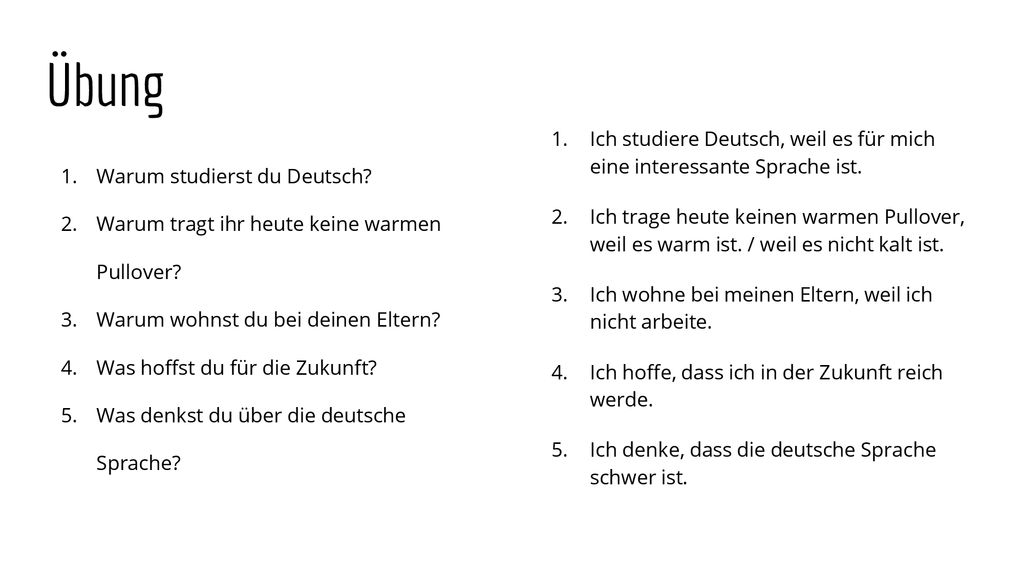 Übung

1. Warum studierst du Deutsch?
2. Warum tragt ihr heute keine warmen Pullover?
3. Warum wohnst du bei deinen Eltern?
4. Was hoffst du für die Zukunft?
5. Was denkst du über die deutsche Sprache?

1. Ich studiere Deutsch, weil es für mich eine interessante Sprache ist.
2. Ich trage heute keinen warmen Pullover, weil es warm ist. / weil es nicht kalt ist.
3. Ich wohne bei meinen Eltern, weil ich nicht arbeite.
4. Ich hoffe, dass ich in der Zukunft reich werde.
5. Ich denke, dass die deutsche Sprache schwer ist.